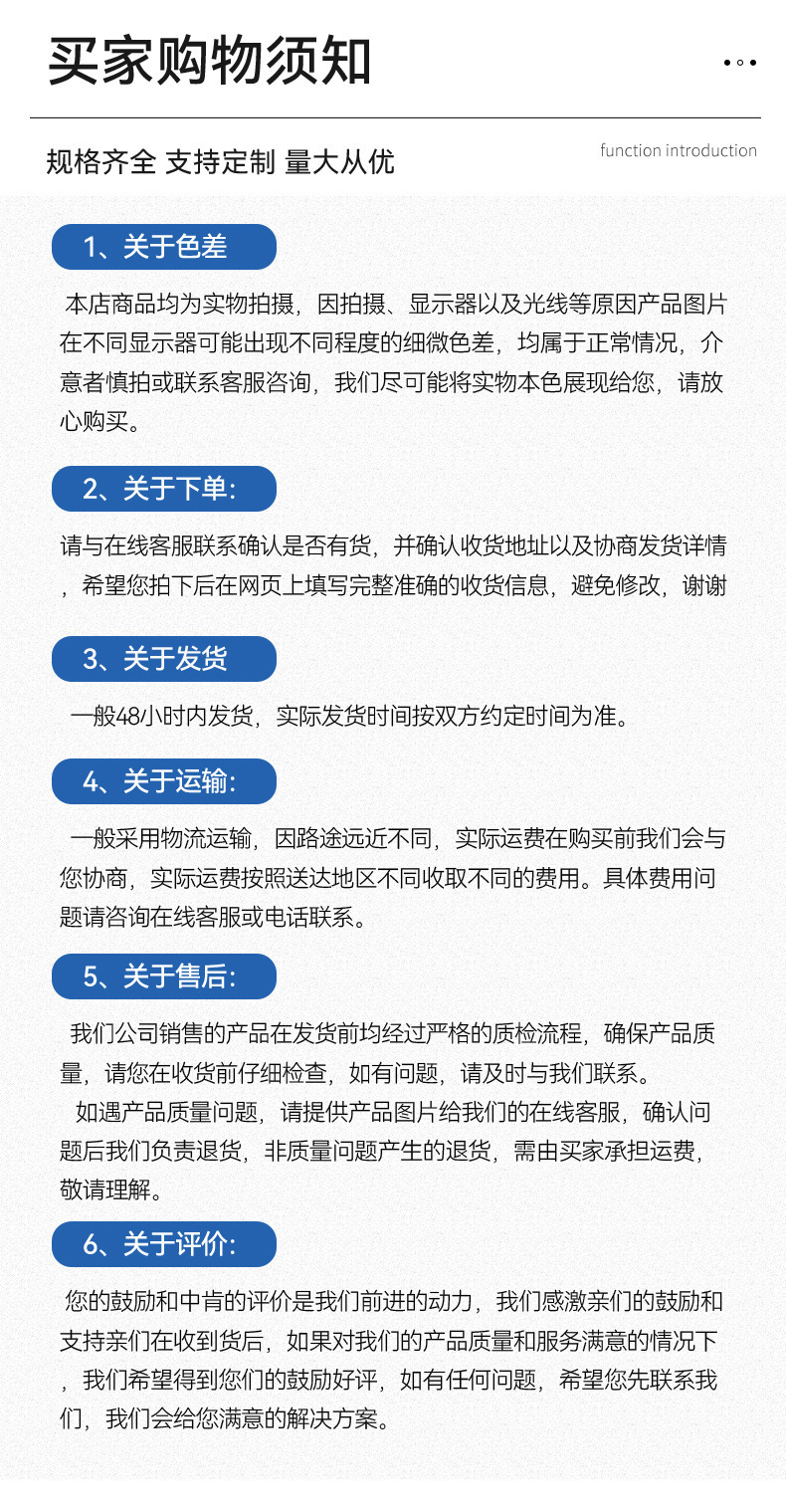 买家购物须知

规格齐全 支持定制 量大从优

function introduction

1、关于色差

本店商品均为实物拍摄，因拍摄、显示器以及光线等原因产品图片在不同显示器可能出现不同程度的细微色差，均属于正常情况，介意者慎拍或联系客服咨询，我们尽可能将实物本色展现给您，请放心购买。

2、关于下单:

请与在线客服联系确认是否有货，并确认收货地址以及协商发货详情，希望您拍下后在网页上填写完整准确的收货信息，避免修改，谢谢

3、关于发货

一般48小时内发货，实际发货时间按双方约定时间为准。

4、关于运输:

一般采用物流运输，因路途远近不同，实际运费在购买前我们会与您协商，实际运费按照送达地区不同收取不同的费用。具体费用问题请咨询在线客服或电话联系。

5、关于售后:

我们公司销售的产品在发货前均经过严格的质检流程，确保产品质量，请您在收货前仔细检查，如有问题，请及时与我们联系。

如遇产品质量问题，请提供产品图片给我们的在线客服，确认问题后我们负责退货，非质量问题产生的退货，需由买家承担运费，敬请理解。

6、关于评价:

您的鼓励和中肯的评价是我们前进的动力，我们感激亲们的鼓励和支持亲们在收到货后，如果对我们的产品质量和服务满意的情况下，我们希望得到您们的鼓励好评，如有任何问题，希望您先联系我们，我们会给您满意的解决方案。